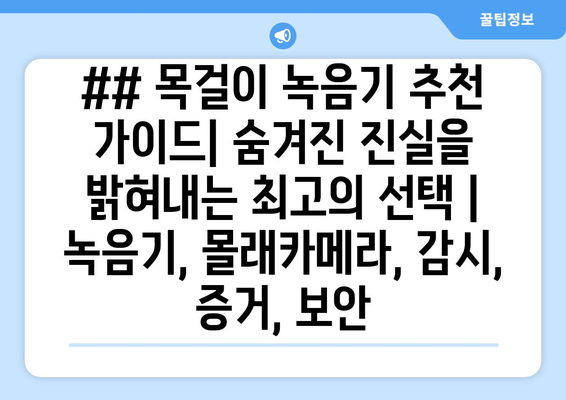 꿀팁정보

## 목걸이 녹음기 추천 가이드| 숨겨진 진실을 밝혀내는 최고의 선택 | 녹음기, 몰래카메라, 감시, 증거, 보안